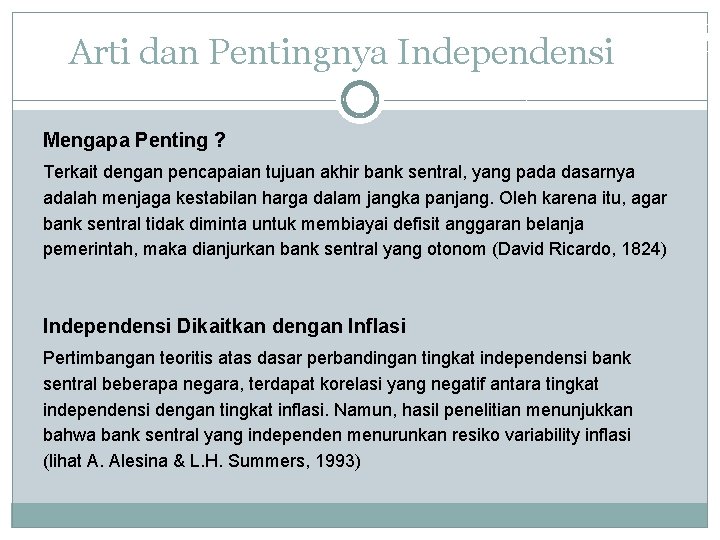 Arti dan Pentingnya Independensi

Mengapa Penting ?

Terkait dengan pencapaian tujuan akhir bank sentral, yang pada dasarnya adalah menjaga kestabilan harga dalam jangka panjang. Oleh karena itu, agar bank sentral tidak diminta untuk membiayai defisit anggaran belanja pemerintah, maka dianjurkan bank sentral yang otonom (David Ricardo, 1824)

Independensi Dikaitkan dengan Inflasi

Pertimbangan teoritis atas dasar perbandingan tingkat independensi bank sentral beberapa negara, terdapat korelasi yang negatif antara tingkat independensi dengan tingkat inflasi. Namun, hasil penelitian menunjukkan bahwa bank sentral yang independen menurunkan resiko variability inflasi (lihat A. Alesina & L.H. Summers, 1993)